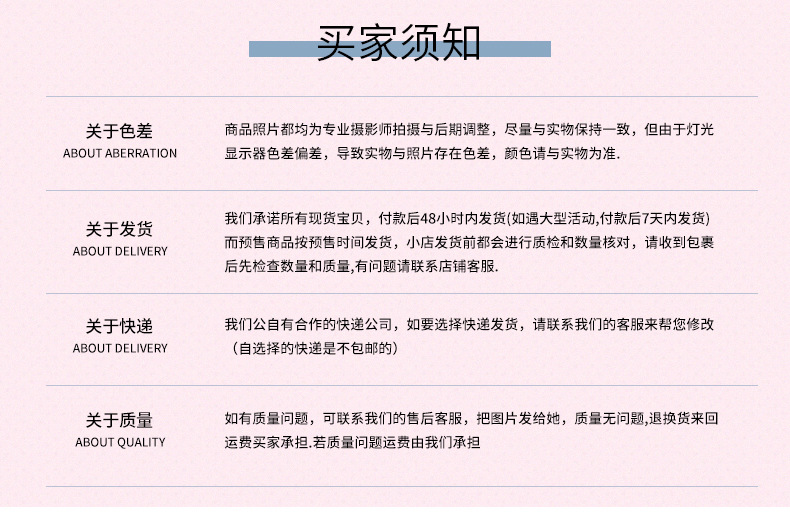 买家须知

关于色差
ABOUT ABERRATION

商品照片都均为专业摄影师拍摄与后期调整，尽量与实物保持一致，但由于灯光显示器色差偏差，导致实物与照片存在色差，颜色请与实物为准.

关于发货
ABOUT DELIVERY

我们承诺所有现货宝贝，付款后48小时内发货(如遇大型活动,付款后7天内发货)而预售商品按预售时间发货，小店发货前都会进行质检和数量核对，请收到包裹后先检查数量和质量,有问题请联系店铺客服.

关于快递
ABOUT DELIVERY

我们公自有合作的快递公司，如要选择快递发货，请联系我们的客服来帮您修改（自选择的快递是不包邮的）

关于质量
ABOUT QUALITY

如有质量问题，可联系我们的售后客服，把图片发给她，质量无问题,退换货来回运费买家承担.若质量问题运费由我们承担